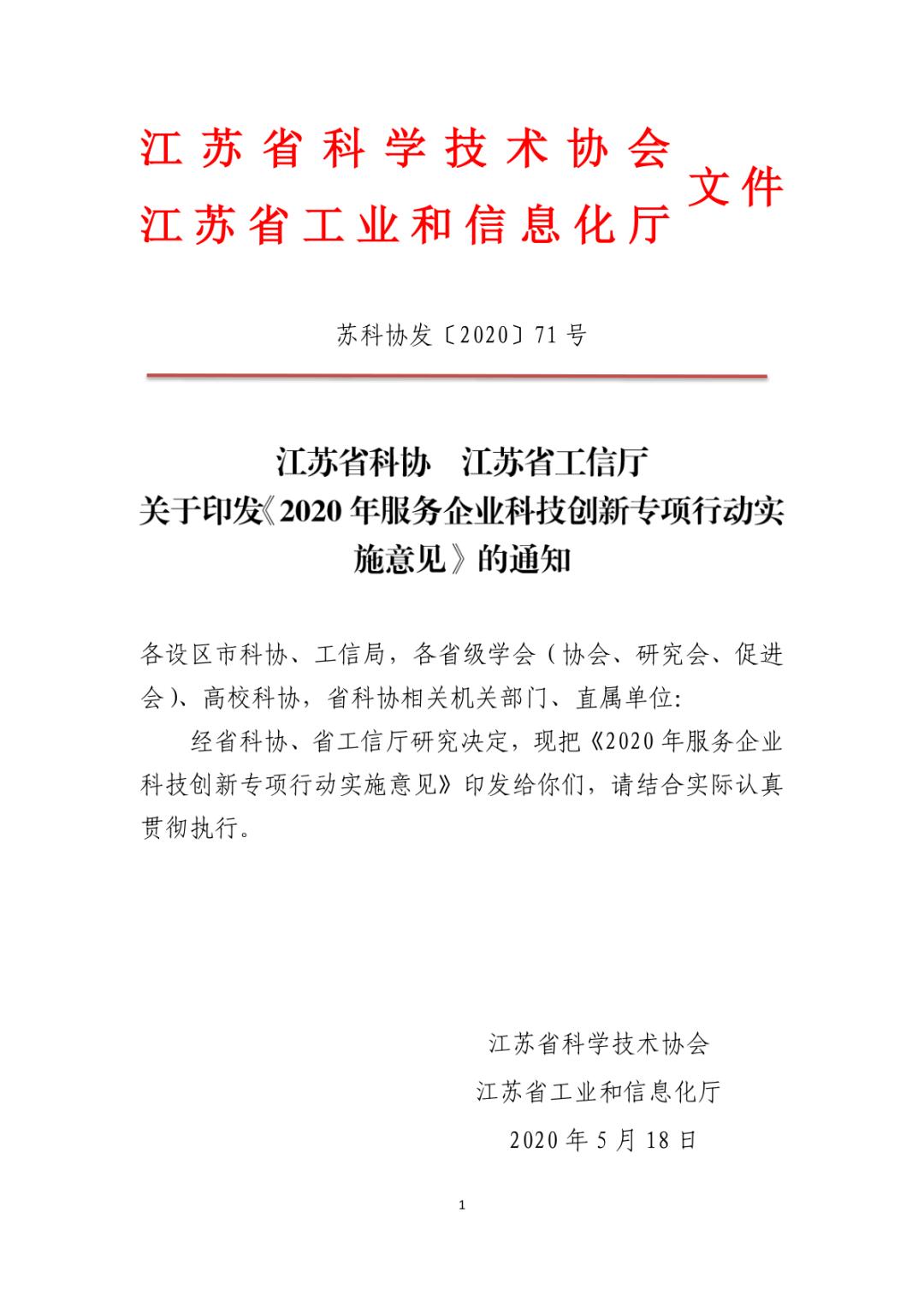 江苏省科学技术协会
江苏省工业和信息化厅 文件

苏科协发〔2020〕71号

江苏省科协 江苏省工信厅
关于印发《2020年服务企业科技创新专项行动实施意见》的通知

各设区市科协、工信局，各省级学会（协会、研究会、促进会）、高校科协，省科协相关机关部门、直属单位:

经省科协、省工信厅研究决定，现把《2020年服务企业科技创新专项行动实施意见》印发给你们，请结合实际认真贯彻执行。

江苏省科学技术协会
江苏省工业和信息化厅
2020年5月18日

1